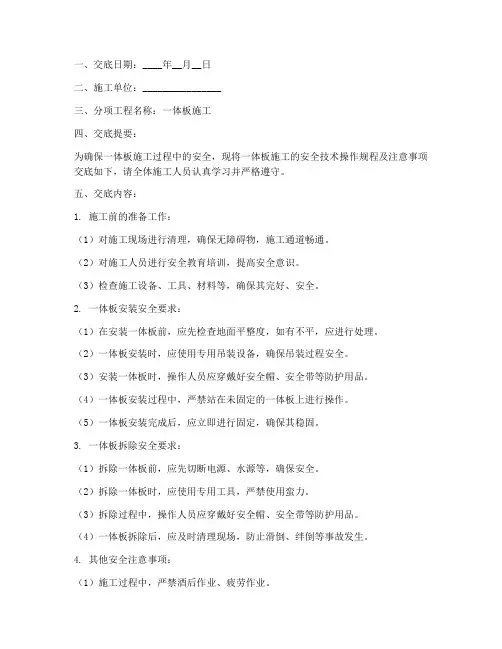 一、交底日期：____年__月__日

二、施工单位：________________

三、分项工程名称：一体板施工

四、交底提要：

为确保一体板施工过程中的安全，现将一体板施工的安全技术操作规程及注意事项交底如下，请全体施工人员认真学习并严格遵守。

五、交底内容：

1. 施工前的准备工作：

（1）对施工现场进行清理，确保无障碍物，施工通道畅通。

（2）对施工人员进行安全教育培训，提高安全意识。

（3）检查施工设备、工具、材料等，确保其完好、安全。

2. 一体板安装安全要求：

（1）在安装一体板前，应先检查地面平整度，如有不平，应进行处理。

（2）一体板安装时，应使用专用吊装设备，确保吊装过程安全。

（3）安装一体板时，操作人员应穿戴好安全帽、安全带等防护用品。

（4）一体板安装过程中，严禁站在未固定的一体板上进行操作。

（5）一体板安装完成后，应立即进行固定，确保其稳固。

3. 一体板拆除安全要求：

（1）拆除一体板前，应先切断电源、水源等，确保安全。

（2）拆除一体板时，应使用专用工具，严禁使用蛮力。

（3）拆除过程中，操作人员应穿戴好安全帽、安全带等防护用品。

（4）一体板拆除后，应及时清理现场，防止滑倒、绊倒等事故发生。

4. 其他安全注意事项：

（1）施工过程中，严禁酒后作业、疲劳作业。